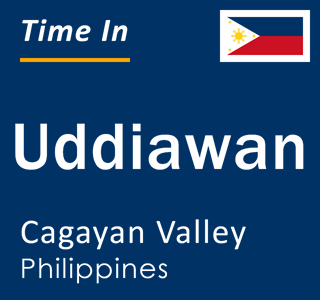 Time In

Uddiawan

Cagayan Valley
Philippines